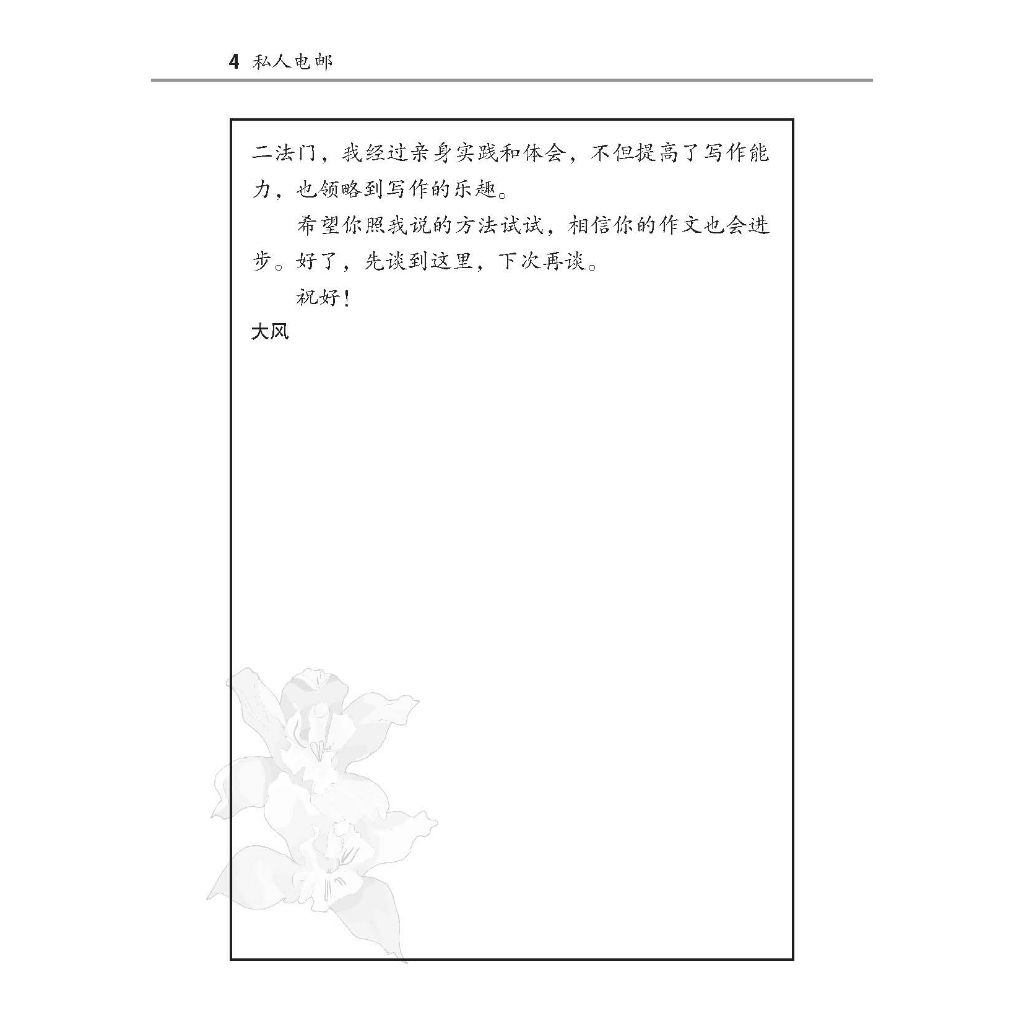 4 私人电邮

二法门，我经过亲身实践和体会，不但提高了写作能力，也领略到写作的乐趣。

希望你照我说的方法试试，相信你的作文也会进步。好了，先谈到这里，下次再谈。

祝好！

大风